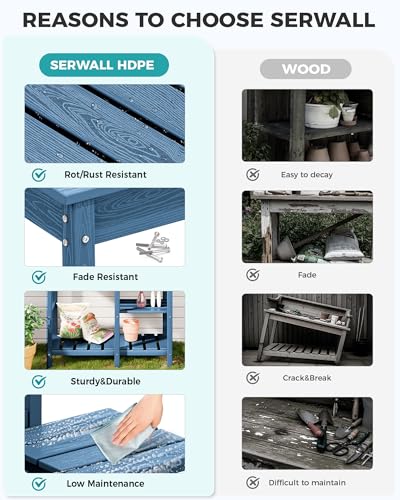 REASONS TO CHOOSE SERWALL

SERWALL HDPE

Rot/Rust Resistant

Fade Resistant

Sturdy&Durable

Low Maintenance

WOOD

Easy to decay

Fade

Crack&Break

Difficult to maintain